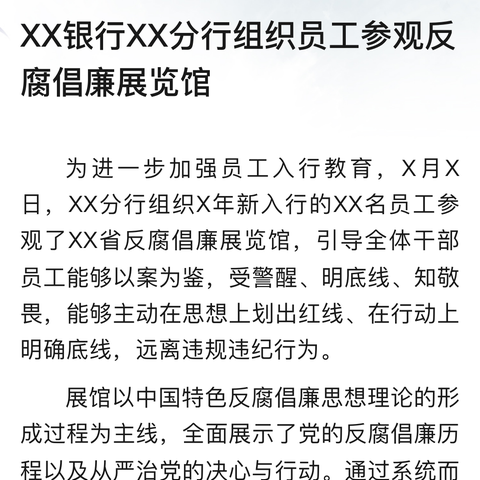 XX银行XX分行组织员工参观反腐倡廉展览馆

为进一步加强员工入行教育，X月X日，XX分行组织X年新入行的XX名员工参观了XX省反腐倡廉展览馆，引导全体干部员工能够以案为鉴，受警醒、明底线、知敬畏，能够主动在思想上划出红线、在行动上明确底线，远离违规违纪行为。

展馆以中国特色反腐倡廉思想理论的形成过程为主线，全面展示了党的反腐倡廉历程以及从严治党的决心与行动。通过系统而